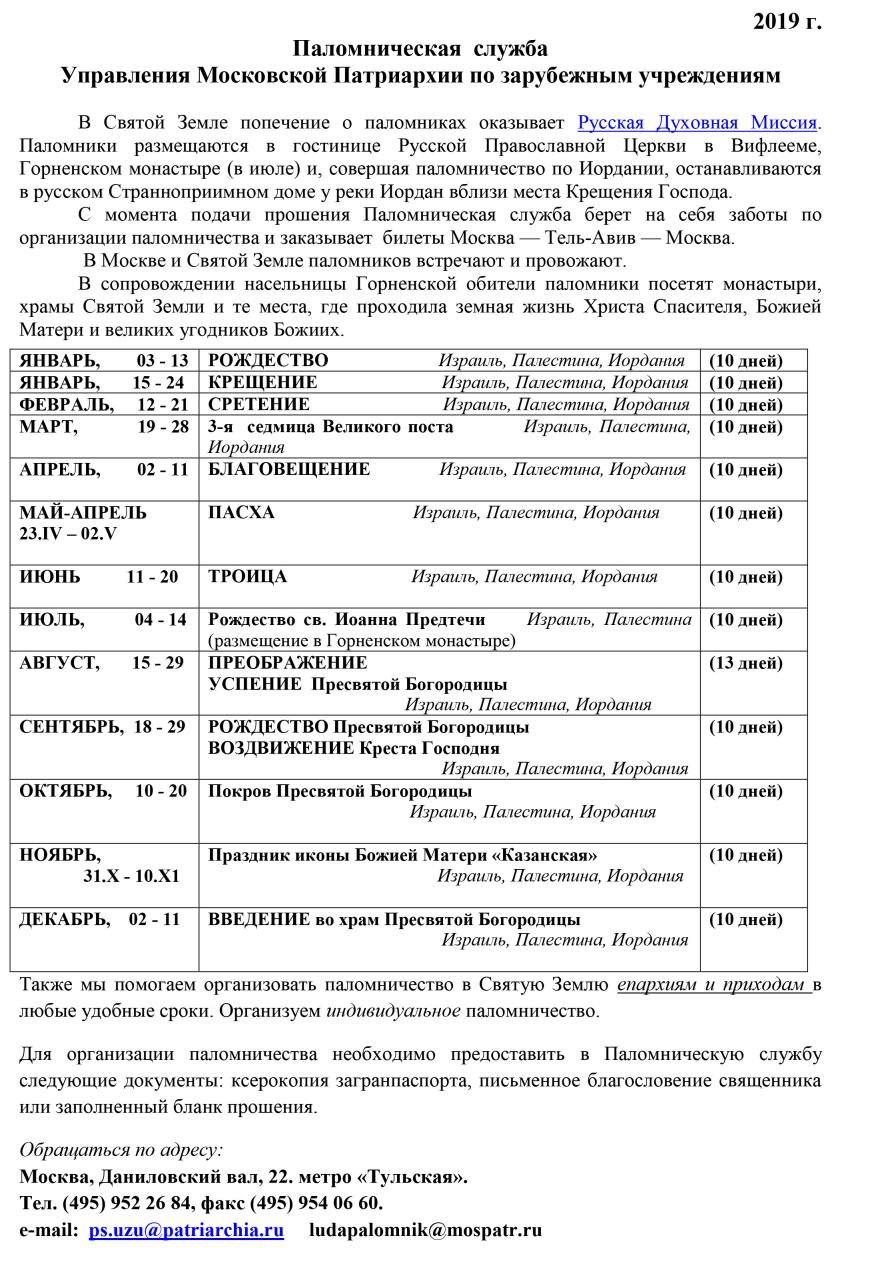 2019 г.

Паломническая служба
Управления Московской Патриархии по зарубежным учреждениям

В Святой Земле попечение о паломниках оказывает Русская Духовная Миссия. Паломники размещаются в гостинице Русской Православной Церкви в Вифлееме, Горненском монастыре (в июле) и, совершая паломничество по Иордании, останавливаются в русском Странноприимном доме у реки Иордан вблизи места Крещения Господа.

С момента подачи прошения Паломническая служба берет на себя заботы по организации паломничества и заказывает билеты Москва — Тель-Авив — Москва.

В Москве и Святой Земле паломников встречают и провожают.

В сопровождении насельницы Горненской обители паломники посетят монастыри, храмы Святой Земли и те места, где проходила земная жизнь Христа Спасителя, Божией Матери и великих угодников Божиих.

| | | |
|---|---|---|
| ЯНВАРЬ, 03 - 13 | РОЖДЕСТВО Израиль, Палестина, Иордания | (10 дней) |
| ЯНВАРЬ, 15 - 24 | КРЕЩЕНИЕ Израиль, Палестина, Иордания | (10 дней) |
| ФЕВРАЛЬ, 12 - 21 | СРЕТЕНИЕ Израиль, Палестина, Иордания | (10 дней) |
| МАРТ, 19 - 28 | 3-я седмица Великого поста Израиль, Палестина, Иордания | (10 дней) |
| АПРЕЛЬ, 02 - 11 | БЛАГОВЕЩЕНИЕ Израиль, Палестина, Иордания | (10 дней) |
| МАЙ-АПРЕЛЬ 23.IV – 02.V | ПАСХА Израиль, Палестина, Иордания | (10 дней) |
| ИЮНЬ 11 - 20 | ТРОИЦА Израиль, Палестина, Иордания | (10 дней) |
| ИЮЛЬ, 04 - 14 | Рождество св. Иоанна Предтечи Израиль, Палестина (размещение в Горненском монастыре) | (10 дней) |
| АВГУСТ, 15 - 29 | ПРЕОБРАЖЕНИЕ УСПЕНИЕ Пресвятой Богородицы Израиль, Палестина, Иордания | (13 дней) |
| СЕНТЯБРЬ, 18 - 29 | РОЖДЕСТВО Пресвятой Богородицы ВОЗДВИЖЕНИЕ Креста Господня Израиль, Палестина, Иордания | (10 дней) |
| ОКТЯБРЬ, 10 - 20 | Покров Пресвятой Богородицы Израиль, Палестина, Иордания | (10 дней) |
| НОЯБРЬ, 31.X - 10.X1 | Праздник иконы Божией Матери «Казанская» Израиль, Палестина, Иордания | (10 дней) |
| ДЕКАБРЬ, 02 - 11 | ВВЕДЕНИЕ во храм Пресвятой Богородицы Израиль, Палестина, Иордания | (10 дней) |

Также мы помогаем организовать паломничество в Святую Землю епархиям и приходам в любые удобные сроки. Организуем индивидуальное паломничество.

Для организации паломничества необходимо предоставить в Паломническую службу следующие документы: ксерокопия загранпаспорта, письменное благословение священника или заполненный бланк прошения.

Обращаться по адресу:
Москва, Даниловский вал, 22. метро «Тульская».
Тел. (495) 952 26 84, факс (495) 954 06 60.
e-mail: ps.uzu@patriarchia.ru ludapalomnik@mospatr.ru